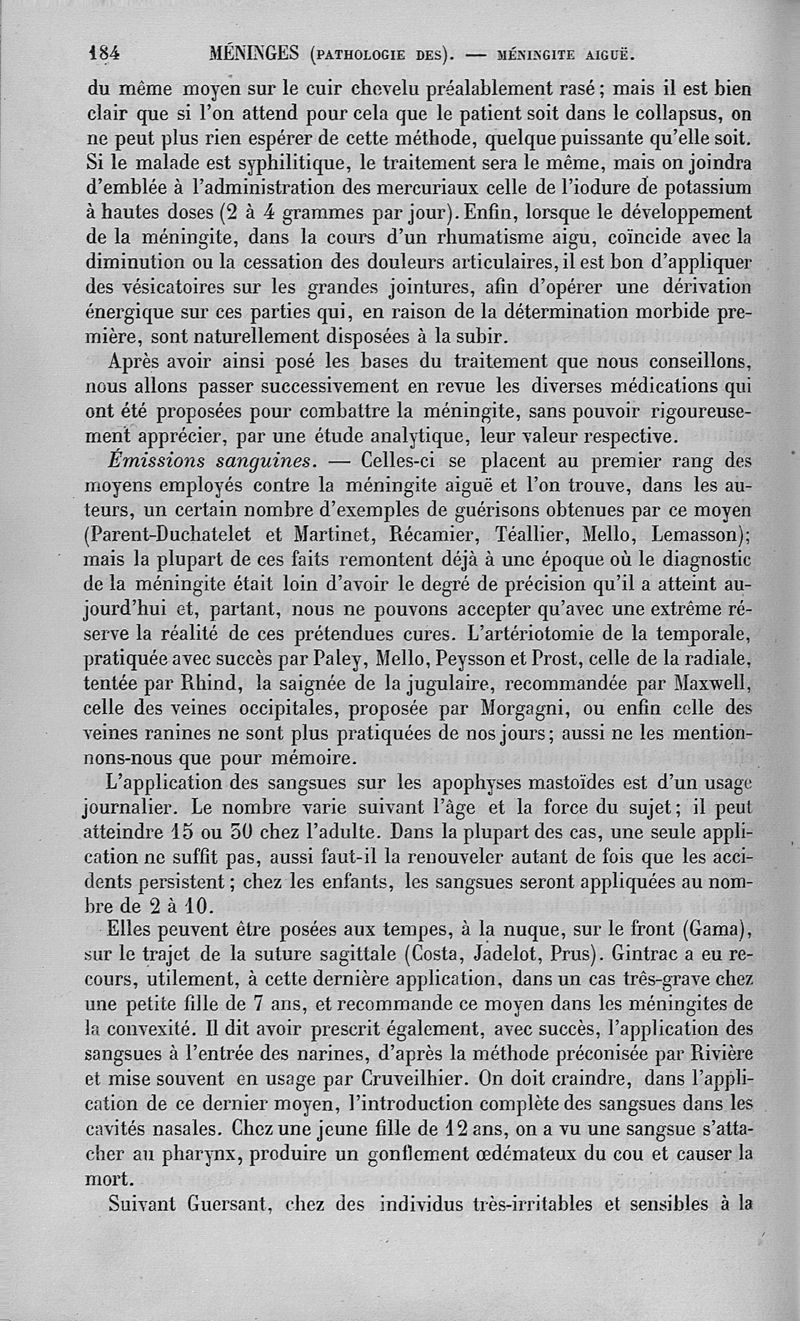 184 MÉNINGES (PATHOLOGIE DES). — MÉNINGITE AIGUË.

du même moyen sur le cuir chevelu préalablement rasé; mais il est bien clair que si l'on attend pour cela que le patient soit dans le collapsus, on ne peut plus rien espérer de cette méthode, quelque puissante qu'elle soit. Si le malade est syphilitique, le traitement sera le même, mais on joindra d'emblée à l'administration des mercuriaux celle de l'iodure de potassium à hautes doses (2 à 4 grammes par jour). Enfin, lorsque le développement de la méningite, dans la cours d'un rhumatisme aigu, coïncide avec la diminution ou la cessation des douleurs articulaires, il est bon d'appliquer des vésicatoires sur les grandes jointures, afin d'opérer une dérivation énergique sur ces parties qui, en raison de la détermination morbide première, sont naturellement disposées à la subir.

Après avoir ainsi posé les bases du traitement que nous conseillons, nous allons passer successivement en revue les diverses médications qui ont été proposées pour combattre la méningite, sans pouvoir rigoureusement apprécier, par une étude analytique, leur valeur respective.

Émissions sanguines. — Celles-ci se placent au premier rang des moyens employés contre la méningite aiguë et l'on trouve, dans les auteurs, un certain nombre d'exemples de guérisons obtenues par ce moyen (Parent-Duchatelet et Martinet, Récamier, Téallier, Mello, Lemasson); mais la plupart de ces faits remontent déjà à une époque où le diagnostic de la méningite était loin d'avoir le degré de précision qu'il a atteint aujourd'hui et, partant, nous ne pouvons accepter qu'avec une extrême réserve la réalité de ces prétendues cures. L'artériotomie de la temporale, pratiquée avec succès par Paley, Mello, Peysson et Prost, celle de la radiale, tentée par Rhind, la saignée de la jugulaire, recommandée par Maxwell, celle des veines occipitales, proposée par Morgagni, ou enfin celle des veines ranines ne sont plus pratiquées de nos jours; aussi ne les mentionnons-nous que pour mémoire.

L'application des sangsues sur les apophyses mastoïdes est d'un usage journalier. Le nombre varie suivant l'âge et la force du sujet; il peut atteindre 15 ou 30 chez l'adulte. Dans la plupart des cas, une seule application ne suffit pas, aussi faut-il la renouveler autant de fois que les accidents persistent; chez les enfants, les sangsues seront appliquées au nombre de 2 à 10.

Elles peuvent être posées aux tempes, à la nuque, sur le front (Gama), sur le trajet de la suture sagittale (Costa, Jadelot, Prus). Gintrac a eu recours, utilement, à cette dernière application, dans un cas très-grave chez une petite fille de 7 ans, et recommande ce moyen dans les méningites de la convexité. Il dit avoir prescrit également, avec succès, l'application des sangsues à l'entrée des narines, d'après la méthode préconisée par Rivière et mise souvent en usage par Cruveilhier. On doit craindre, dans l'application de ce dernier moyen, l'introduction complète des sangsues dans les cavités nasales. Chez une jeune fille de 12 ans, on a vu une sangsue s'attacher au pharynx, produire un gonflement œdémateux du cou et causer la mort.

Suivant Guersant, chez des individus très-irritables et sensibles à la